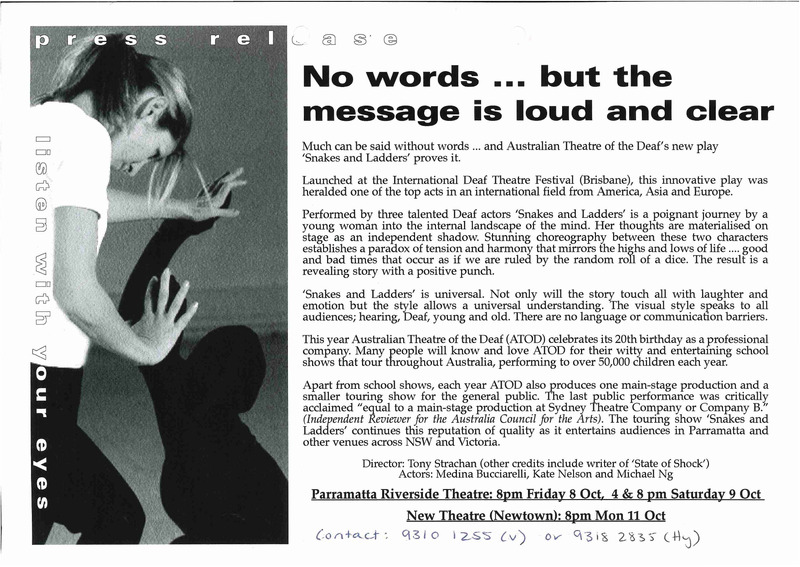 press release

listen with your eyes

No words ... but the message is loud and clear

Much can be said without words ... and Australian Theatre of the Deaf's new play 'Snakes and Ladders' proves it.

Launched at the International Deaf Theatre Festival (Brisbane), this innovative play was heralded one of the top acts in an international field from America, Asia and Europe.

Performed by three talented Deaf actors 'Snakes and Ladders' is a poignant journey by a young woman into the internal landscape of the mind. Her thoughts are materialised on stage as an independent shadow. Stunning choreography between these two characters establishes a paradox of tension and harmony that mirrors the highs and lows of life .... good and bad times that occur as if we are ruled by the random roll of a dice. The result is a revealing story with a positive punch.

'Snakes and Ladders' is universal. Not only will the story touch all with laughter and emotion but the style allows a universal understanding. The visual style speaks to all audiences; hearing, Deaf, young and old. There are no language or communication barriers.

This year Australian Theatre of the Deaf (ATOD) celebrates its 20th birthday as a professional company. Many people will know and love ATOD for their witty and entertaining school shows that tour throughout Australia, performing to over 50,000 children each year.

Apart from school shows, each year ATOD also produces one main-stage production and a smaller touring show for the general public. The last public performance was critically acclaimed "equal to a main-stage production at Sydney Theatre Company or Company B." (Independent Reviewer for the Australia Council for the Arts). The touring show 'Snakes and Ladders' continues this reputation of quality as it entertains audiences in Parramatta and other venues across NSW and Victoria.

Director: Tony Strachan (other credits include writer of 'State of Shock')
Actors: Medina Bucciarelli, Kate Nelson and Michael Ng

Parramatta Riverside Theatre: 8pm Friday 8 Oct, 4 & 8 pm Saturday 9 Oct

New Theatre (Newtown): 8pm Mon 11 Oct

Contact: 9310 1255 (v) or 9318 2835 (tty)